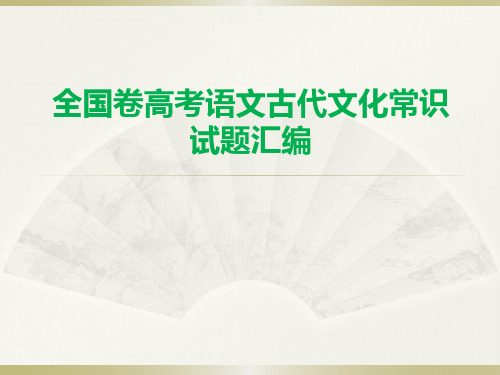 全国卷高考语文古代文化常识试题汇编